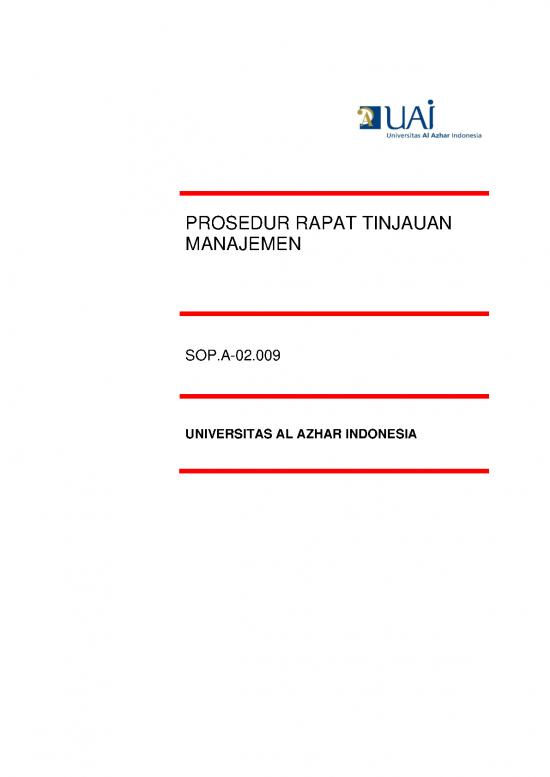 UAI
Universitas Al Azhar Indonesia

PROSEDUR RAPAT TINJAUAN MANAJEMEN

SOP.A-02.009

UNIVERSITAS AL AZHAR INDONESIA